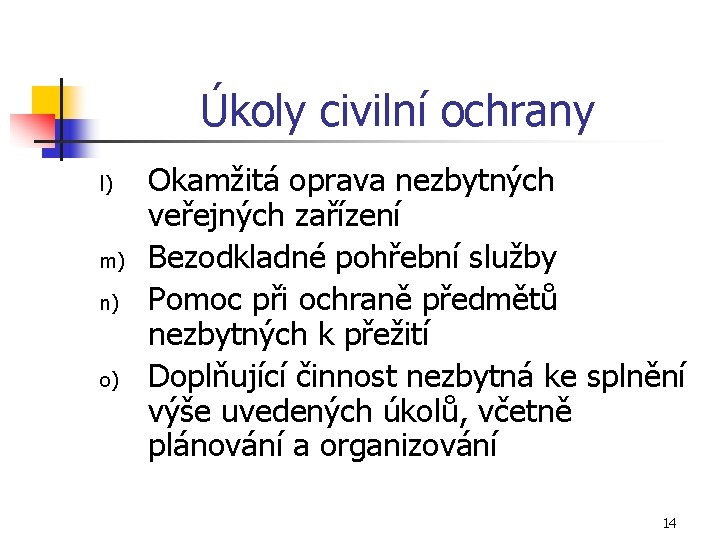 Úkoly civilní ochrany

l) Okamžitá oprava nezbytných veřejných zařízení
m) Bezodkladné pohřební služby
n) Pomoc při ochraně předmětů nezbytných k přežití
o) Doplňující činnost nezbytná ke splnění výše uvedených úkolů, včetně plánování a organizování

14